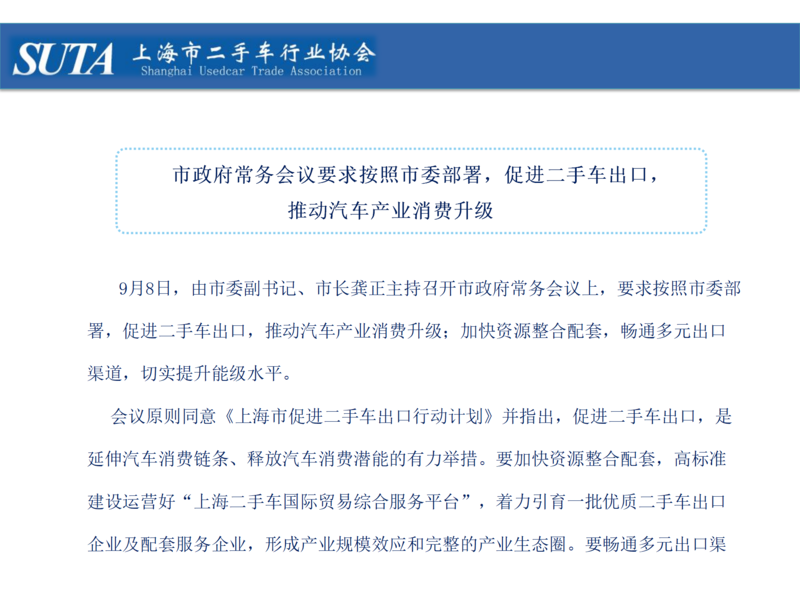 SUTA 上海市二手车行业协会
Shanghai Usedcar Trade Association

市政府常务会议要求按照市委部署，促进二手车出口，推动汽车产业消费升级

9月8日，由市委副书记、市长龚正主持召开市政府常务会议上，要求按照市委部署，促进二手车出口，推动汽车产业消费升级；加快资源整合配套，畅通多元出口渠道，切实提升能级水平。

会议原则同意《上海市促进二手车出口行动计划》并指出，促进二手车出口，是延伸汽车消费链条、释放汽车消费潜能的有力举措。要加快资源整合配套，高标准建设运营好“上海二手车国际贸易综合服务平台”，着力引育一批优质二手车出口企业及配套服务企业，形成产业规模效应和完整的产业生态圈。要畅通多元出口渠